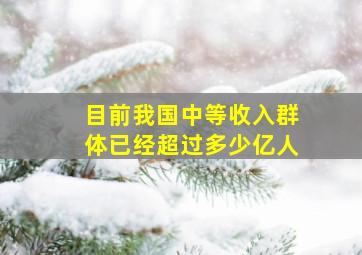 目前我国中等收入群体已经超过多少亿人